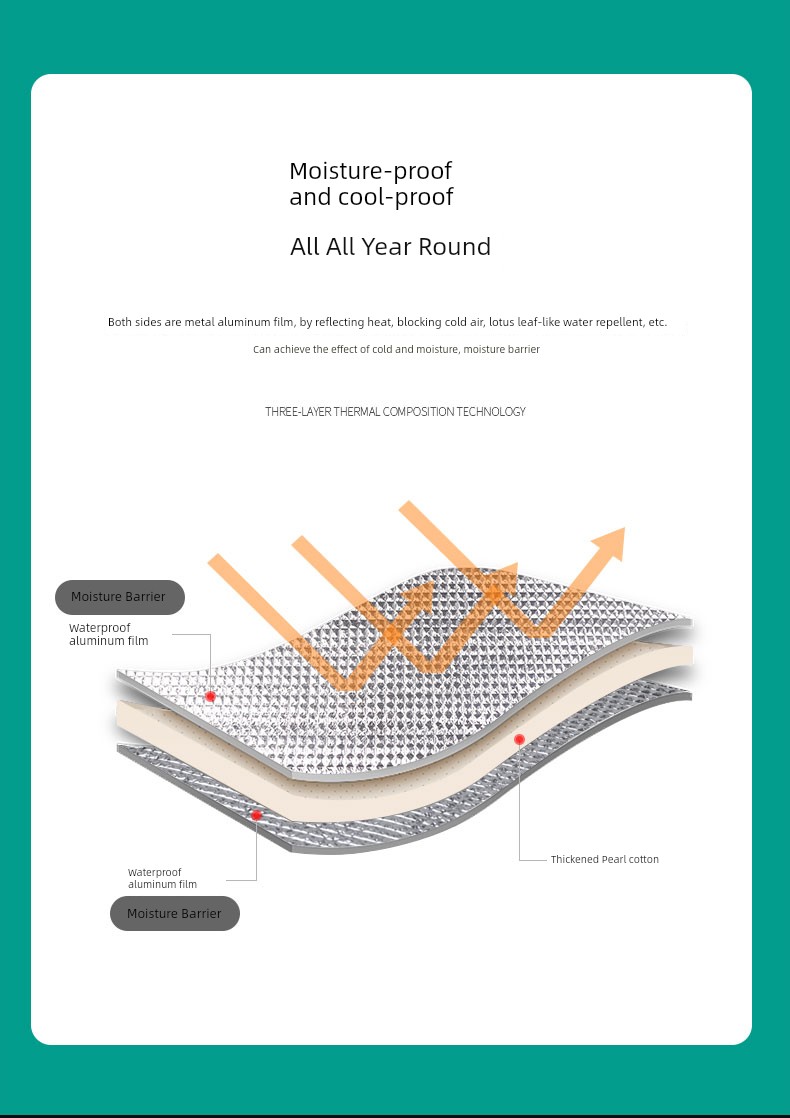 Moisture-proof
and cool-proof

All All Year Round

Both sides are metal aluminum film, by reflecting heat, blocking cold air, lotus leaf-like water repellent, etc.

Can achieve the effect of cold and moisture, moisture barrier

THREE-LAYER THERMAL COMPOSITION TECHNOLOGY

Moisture Barrier

Waterproof aluminum film

Thickened Pearl cotton

Waterproof aluminum film

Moisture Barrier